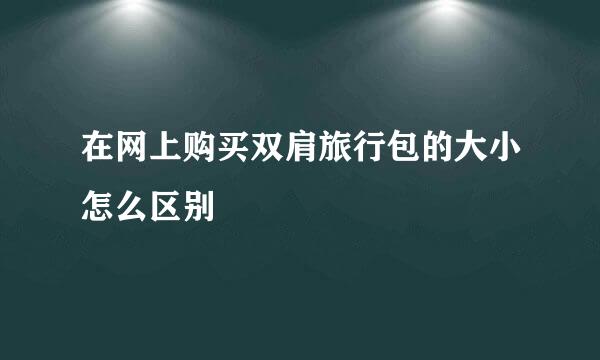 在网上购买双肩旅行包的大小怎么区别